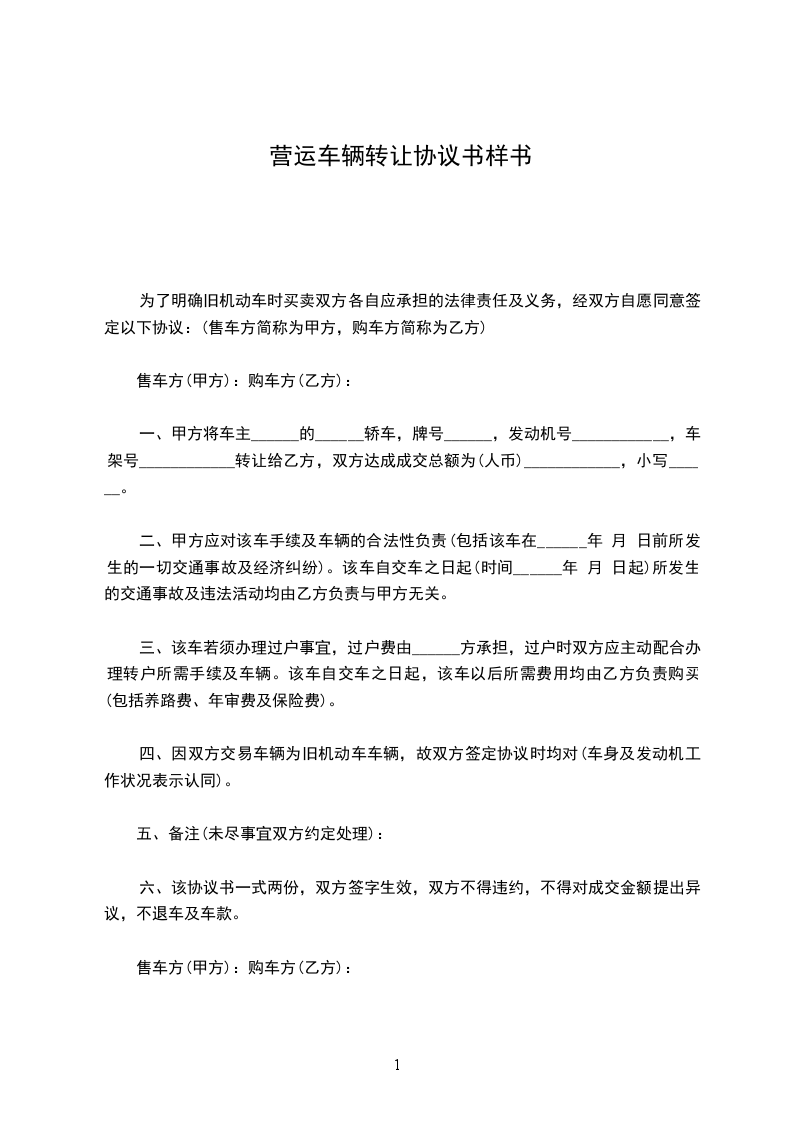 营运车辆转让协议书样书

为了明确旧机动车时买卖双方各自应承担的法律责任及义务，经双方自愿同意签定以下协议：(售车方简称为甲方，购车方简称为乙方)

售车方(甲方)：购车方(乙方)：

一、甲方将车主______的______轿车，牌号______，发动机号____________，车架号____________转让给乙方，双方达成成交总额为(人币)____________，小写______。

二、甲方应对该车手续及车辆的合法性负责(包括该车在______年 月 日前所发生的一切交通事故及经济纠纷)。该车自交车之日起(时间______年 月 日起)所发生的交通事故及违法活动均由乙方负责与甲方无关。

三、该车若须办理过户事宜，过户费由______方承担，过户时双方应主动配合办理转户所需手续及车辆。该车自交车之日起，该车以后所需费用均由乙方负责购买(包括养路费、年审费及保险费)。

四、因双方交易车辆为旧机动车车辆，故双方签定协议时均对(车身及发动机工作状况表示认同)。

五、备注(未尽事宜双方约定处理)：

六、该协议书一式两份，双方签字生效，双方不得违约，不得对成交金额提出异议，不退车及车款。

售车方(甲方)：购车方(乙方)：

1